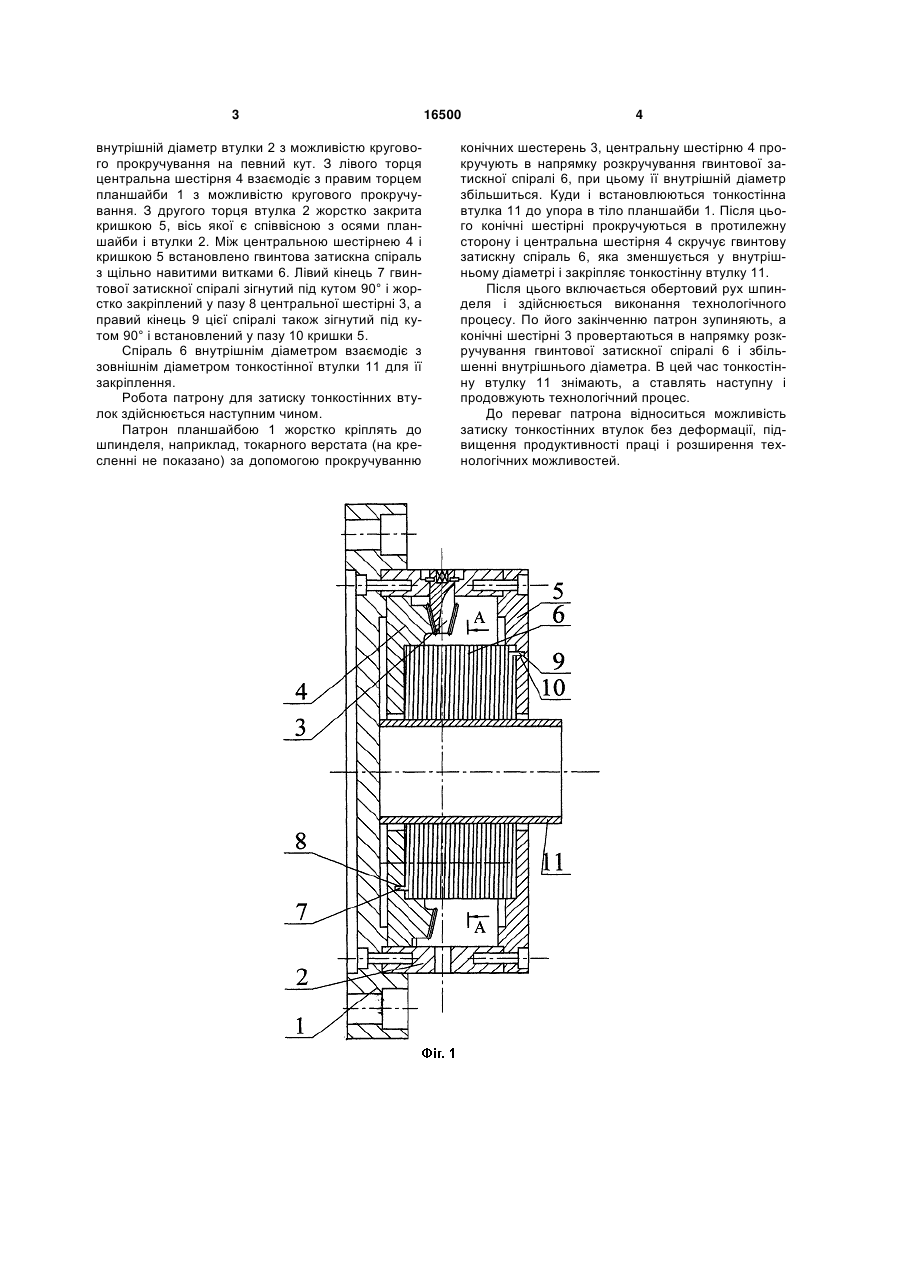 3 16500 4

внутрішній діаметр втулки 2 з можливістю кругового прокручування на певний кут. З лівого торця центральна шестірня 4 взаємодіє з правим торцем планшайби 1 з можливістю кругового прокручування. З другого торця втулка 2 жорстко закрита кришкою 5, вісь якої є співвісною з осями планшайби і втулки 2. Між центральною шестірнею 4 і кришкою 5 встановлено гвинтова затискна спіраль з щільно навитими витками 6. Лівий кінець 7 гвинтової затискної спіралі зігнутий під кутом 90° і жорстко закріплений у пазу 8 центральної шестірні 3, а правий кінець 9 цієї спіралі також зігнутий під кутом 90° і встановлений у пазу 10 кришки 5.

Спіраль 6 внутрішнім діаметром взаємодіє з зовнішнім діаметром тонкостінної втулки 11 для її закріплення.

Робота патрону для затиску тонкостінних втулок здійснюється наступним чином.

Патрон планшайбою 1 жорстко кріплять до шпинделя, наприклад, токарного верстата (на кресленні не показано) за допомогою прокручуванню конічних шестерень 3, центральну шестірню 4 прокручують в напрямку розкручування гвинтової затискної спіралі 6, при цьому її внутрішній діаметр збільшиться. Куди і встановлюються тонкостінна втулка 11 до упора в тіло планшайби 1. Після цього конічні шестірні прокручуються в протилежну сторону і центральна шестірня 4 скручує гвинтову затискну спіраль 6, яка зменшується у внутрішньому діаметрі і закріпляє тонкостінну втулку 11.

Після цього включається обертовий рух шпинделя і здійснюється виконання технологічного процесу. По його закінченню патрон зупиняють, а конічні шестірні 3 провертаються в напрямку розкручування гвинтової затискної спіралі 6 і збільшенні внутрішнього діаметра. В цей час тонкостінну втулку 11 знімають, а ставлять наступну і продовжують технологічний процес.

До переваг патрона відноситься можливість затиску тонкостінних втулок без деформації, підвищення продуктивності праці і розширення технологічних можливостей.

5
6
A
9
10
4
3
8
7
11
A
2
1

Фіг. 1